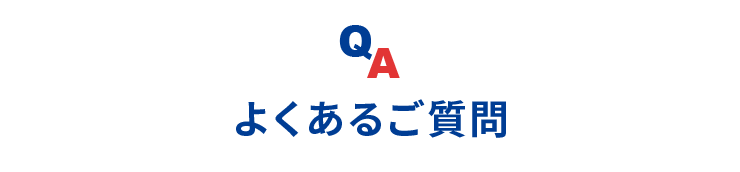 QA

よくあるご質問